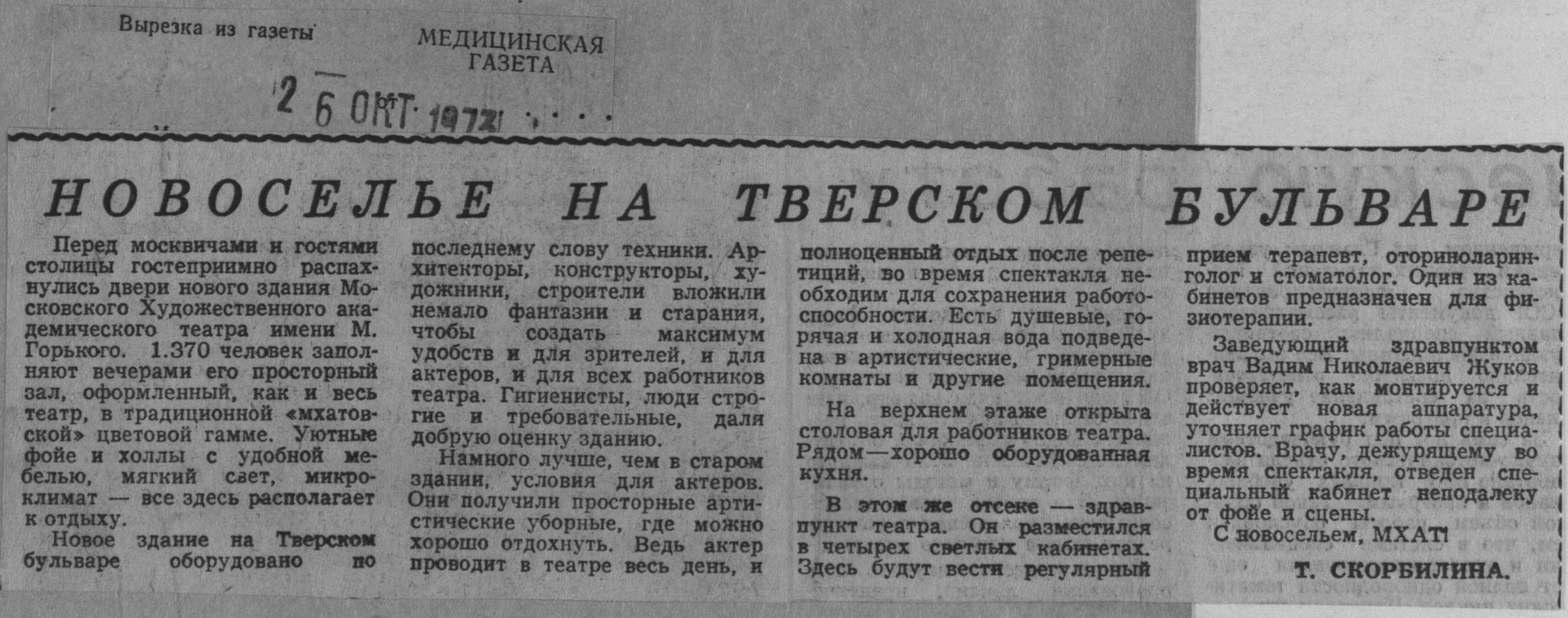 Вырезка из газеты

МЕДИЦИНСКАЯ ГАЗЕТА

26 ОКТ 1972

НОВОСЕЛЬЕ НА ТВЕРСКОМ БУЛЬВАРЕ

Перед москвичами и гостями столицы гостеприимно распахнулись двери нового здания Московского Художественного академического театра имени М. Горького. 1.370 человек заполняют вечерами его просторный зал, оформленный, как и весь театр, в традиционной «мхатовской» цветовой гамме. Уютные фойе и холлы с удобной мебелью, мягкий свет, микроклимат — все здесь располагает к отдыху.

Новое здание на Тверском бульваре оборудовано по последнему слову техники. Архитекторы, конструкторы, художники, строители вложили немало фантазии и старания, чтобы создать максимум удобств и для зрителей, и для актеров, и для всех работников театра. Гигиенисты, люди строгие и требовательные, дали добрую оценку зданию.

Намного лучше, чем в старом здании, условия для актеров. Они получили просторные артистические уборные, где можно хорошо отдохнуть. Ведь актер проводит в театре весь день, и полноценный отдых после репетиций, во время спектакля необходим для сохранения работоспособности. Есть душевые, горячая и холодная вода подведена в артистические, гримерные комнаты и другие помещения.

На верхнем этаже открыта столовая для работников театра. Рядом—хорошо оборудованная кухня.

В этом же отсеке — здравпункт театра. Он разместился в четырех светлых кабинетах. Здесь будут вести регулярный прием терапевт, оториноларинголог и стоматолог. Один из кабинетов предназначен для физиотерапии.

Заведующий здравпунктом врач Вадим Николаевич Жуков проверяет, как монтируется и действует новая аппаратура, уточняет график работы специалистов. Врачу, дежурящему во время спектакля, отведен специальный кабинет неподалеку от фойе и сцены.

С новосельем, МХАТ!

Т. СКОРБИЛИНА.